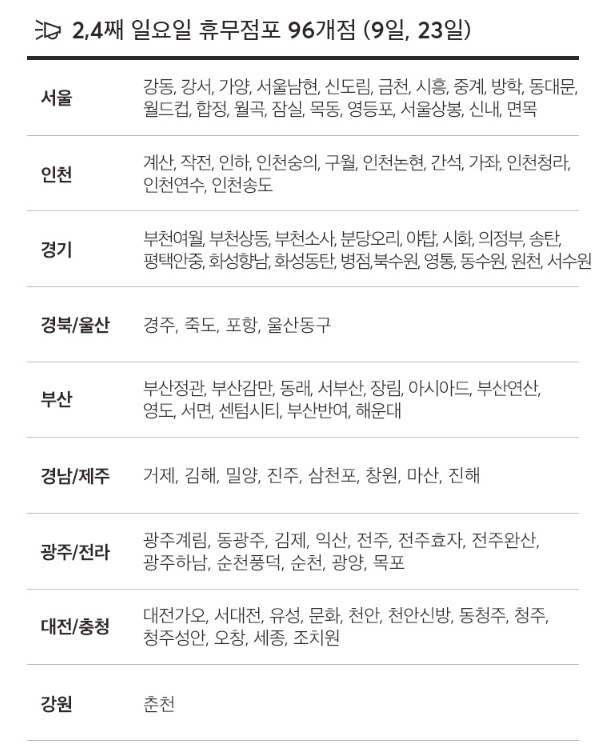 2,4째 일요일 휴무점포 96개점 (9일, 23일)

| 서울 | 강동, 강서, 가양, 서울남현, 신도림, 금천, 시흥, 중계, 방학, 동대문, 월드컵, 합정, 월곡, 잠실, 목동, 영등포, 서울상봉, 신내, 면목 |
|---|---|
| 인천 | 계산, 작전, 인하, 인천숭의, 구월, 인천논현, 간석, 가좌, 인천청라, 인천연수, 인천송도 |
| 경기 | 부천여월, 부천상동, 부천소사, 분당오리, 야탑, 시화, 의정부, 송탄, 평택안중, 화성향남, 화성동탄, 병점,북수원, 영통, 동수원, 원천, 서수원 |
| 경북/울산 | 경주, 죽도, 포항, 울산동구 |
| 부산 | 부산정관, 부산감만, 동래, 서부산, 장림, 아시아드, 부산연산, 영도, 서면, 센텀시티, 부산반여, 해운대 |
| 경남/제주 | 거제, 김해, 밀양, 진주, 삼천포, 창원, 마산, 진해 |
| 광주/전라 | 광주계림, 동광주, 김제, 익산, 전주, 전주효자, 전주완산, 광주하남, 순천풍덕, 순천, 광양, 목포 |
| 대전/충청 | 대전가오, 서대전, 유성, 문화, 천안, 천안신방, 동청주, 청주, 청주성안, 오창, 세종, 조치원 |
| 강원 | 춘천 |